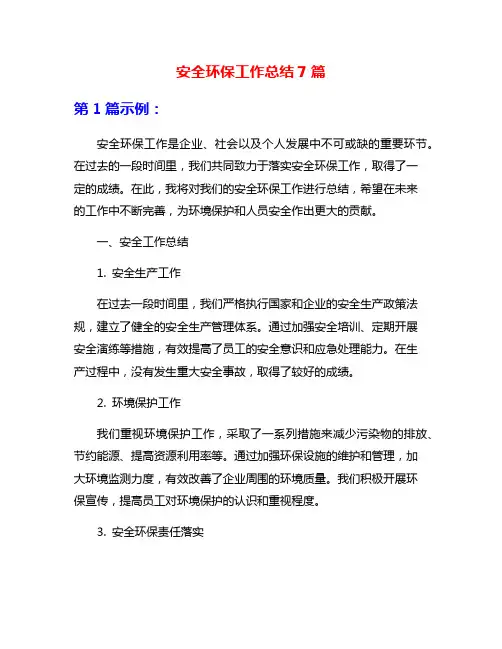 安全环保工作总结7篇

第1篇示例：

安全环保工作是企业、社会以及个人发展中不可或缺的重要环节。在过去的一段时间里，我们共同致力于落实安全环保工作，取得了一定的成绩。在此，我将对我们的安全环保工作进行总结，希望在未来的工作中不断完善，为环境保护和人员安全作出更大的贡献。

一、安全工作总结

1. 安全生产工作

在过去一段时间里，我们严格执行国家和企业的安全生产政策法规，建立了健全的安全生产管理体系。通过加强安全培训、定期开展安全演练等措施，有效提高了员工的安全意识和应急处理能力。在生产过程中，没有发生重大安全事故，取得了较好的成绩。

2. 环境保护工作

我们重视环境保护工作，采取了一系列措施来减少污染物的排放、节约能源、提高资源利用率等。通过加强环保设施的维护和管理，加大环境监测力度，有效改善了企业周围的环境质量。我们积极开展环保宣传，提高员工对环境保护的认识和重视程度。

3. 安全环保责任落实